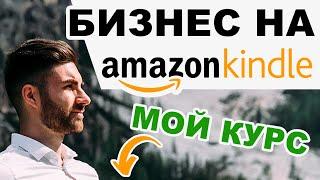 БИЗНЕС НА
amazonkindle
МОЙ КУРС